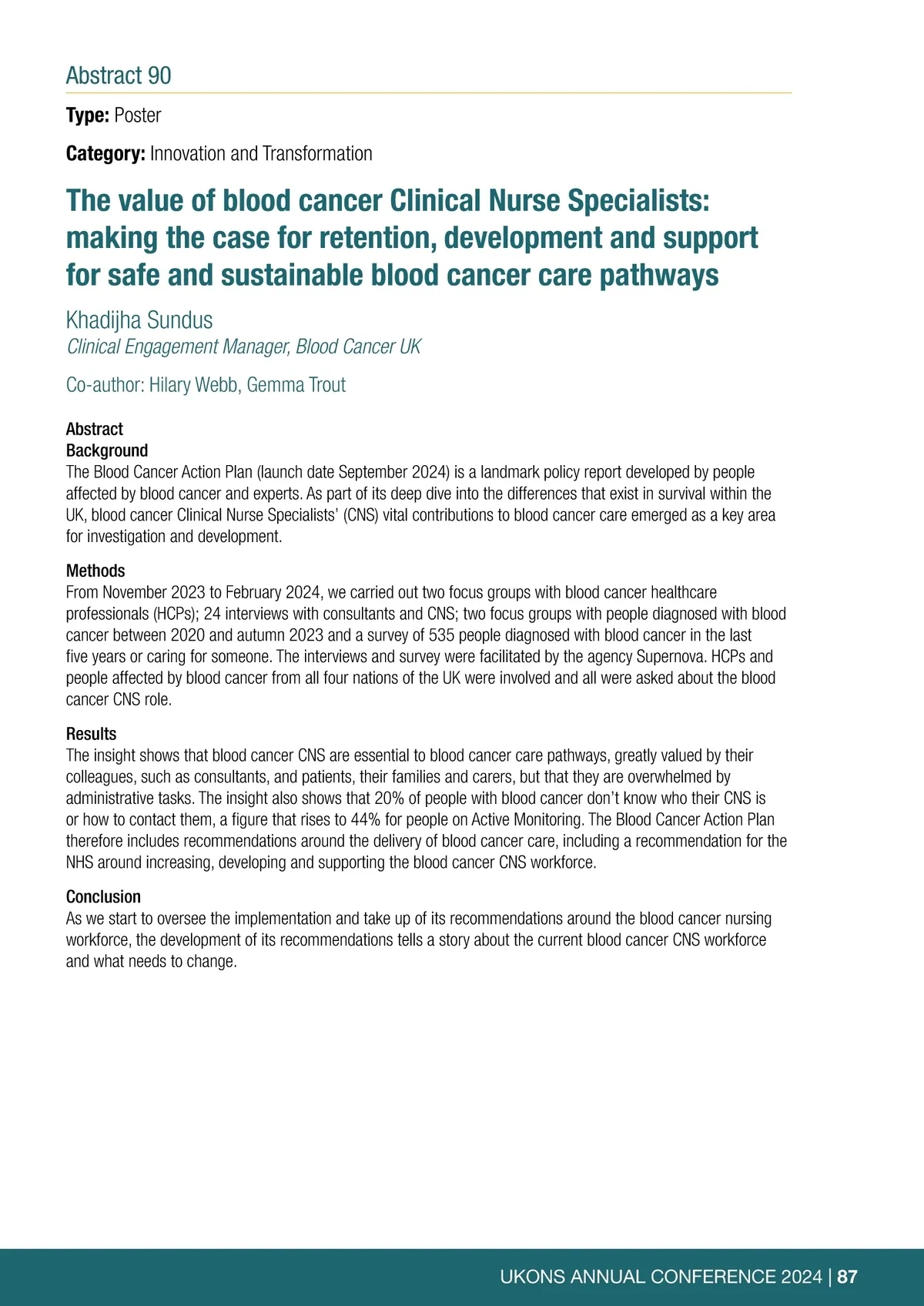 Abstract 90

Type: Poster

Category: Innovation and Transformation

The value of blood cancer Clinical Nurse Specialists: making the case for retention, development and support for safe and sustainable blood cancer care pathways

Khadijha Sundus
Clinical Engagement Manager, Blood Cancer UK

Co-author: Hilary Webb, Gemma Trout

Abstract
Background
The Blood Cancer Action Plan (launch date September 2024) is a landmark policy report developed by people affected by blood cancer and experts. As part of its deep dive into the differences that exist in survival within the UK, blood cancer Clinical Nurse Specialists' (CNS) vital contributions to blood cancer care emerged as a key area for investigation and development.

Methods
From November 2023 to February 2024, we carried out two focus groups with blood cancer healthcare professionals (HCPs); 24 interviews with consultants and CNS; two focus groups with people diagnosed with blood cancer between 2020 and autumn 2023 and a survey of 535 people diagnosed with blood cancer in the last five years or caring for someone. The interviews and survey were facilitated by the agency Supernova. HCPs and people affected by blood cancer from all four nations of the UK were involved and all were asked about the blood cancer CNS role.

Results
The insight shows that blood cancer CNS are essential to blood cancer care pathways, greatly valued by their colleagues, such as consultants, and patients, their families and carers, but that they are overwhelmed by administrative tasks. The insight also shows that 20% of people with blood cancer don't know who their CNS is or how to contact them, a figure that rises to 44% for people on Active Monitoring. The Blood Cancer Action Plan therefore includes recommendations around the delivery of blood cancer care, including a recommendation for the NHS around increasing, developing and supporting the blood cancer CNS workforce.

Conclusion
As we start to oversee the implementation and take up of its recommendations around the blood cancer nursing workforce, the development of its recommendations tells a story about the current blood cancer CNS workforce and what needs to change.

UKONS ANNUAL CONFERENCE 2024 | 87